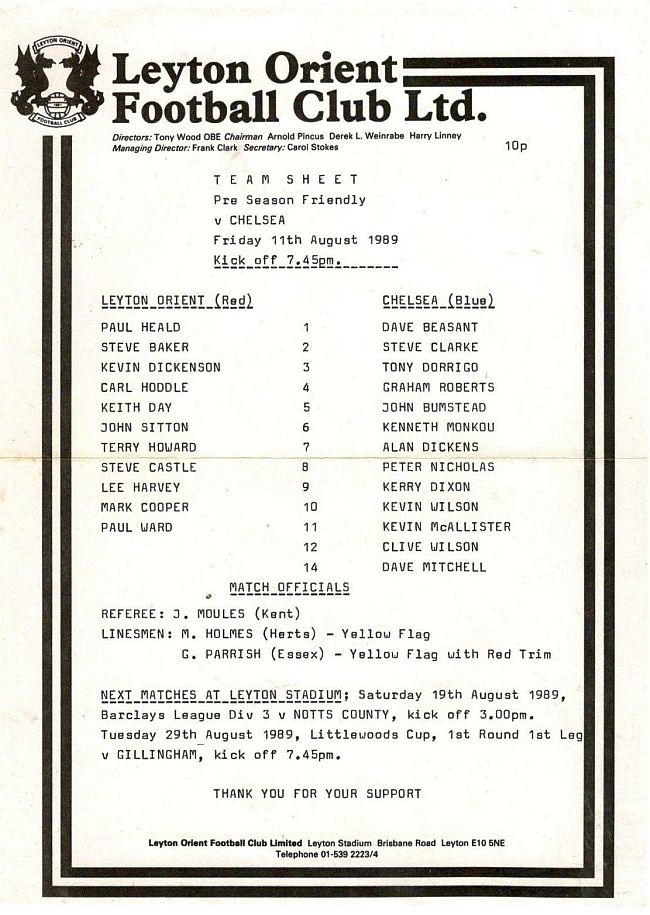 LEYTON ORIENT FOOTBALL CLUB

Leyton Orient Football Club Ltd.

Directors: Tony Wood OBE Chairman Arnold Pincus Derek L. Weinrabe Harry Linney
Managing Director: Frank Clark Secretary: Carol Stokes

10p

TEAM SHEET
Pre Season Friendly
v CHELSEA
Friday 11th August 1989
Kick off 7.45pm.

| LEYTON ORIENT (Red) | | CHELSEA (Blue) |
|---|---|---|
| PAUL HEALD | 1 | DAVE BEASANT |
| STEVE BAKER | 2 | STEVE CLARKE |
| KEVIN DICKENSON | 3 | TONY DORRIGO |
| CARL HODDLE | 4 | GRAHAM ROBERTS |
| KEITH DAY | 5 | JOHN BUMSTEAD |
| JOHN SITTON | 6 | KENNETH MONKOU |
| TERRY HOWARD | 7 | ALAN DICKENS |
| STEVE CASTLE | 8 | PETER NICHOLAS |
| LEE HARVEY | 9 | KERRY DIXON |
| MARK COOPER | 10 | KEVIN WILSON |
| PAUL WARD | 11 | KEVIN McALLISTER |
| | 12 | CLIVE WILSON |
| | 14 | DAVE MITCHELL |

MATCH OFFICIALS

REFEREE: J. MOULES (Kent)
LINESMEN: M. HOLMES (Herts) - Yellow Flag
G. PARRISH (Essex) - Yellow Flag with Red Trim

NEXT MATCHES AT LEYTON STADIUM; Saturday 19th August 1989, Barclays League Div 3 v NOTTS COUNTY, kick off 3.00pm. Tuesday 29th August 1989, Littlewoods Cup, 1st Round 1st Leg v GILLINGHAM, kick off 7.45pm.

THANK YOU FOR YOUR SUPPORT

Leyton Orient Football Club Limited Leyton Stadium Brisbane Road Leyton E10 5NE
Telephone 01-539 2223/4